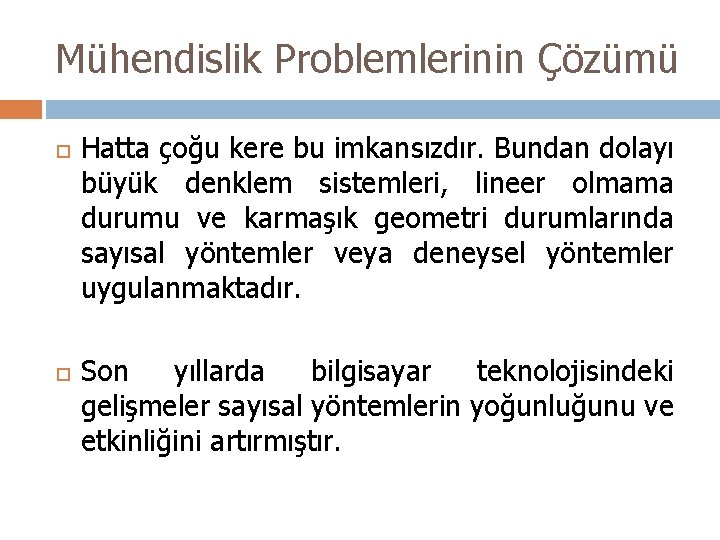 Mühendislik Problemlerinin Çözümü

Hatta çoğu kere bu imkansızdır. Bundan dolayı büyük denklem sistemleri, lineer olmama durumu ve karmaşık geometri durumlarında sayısal yöntemler veya deneysel yöntemler uygulanmaktadır.

Son yıllarda bilgisayar teknolojisindeki gelişmeler sayısal yöntemlerin yoğunluğunu ve etkinliğini artırmıştır.